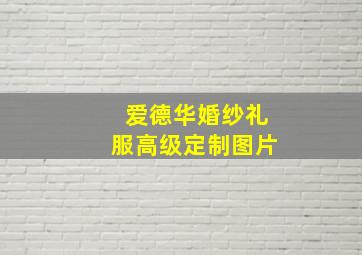 爱德华婚纱礼服高级定制图片